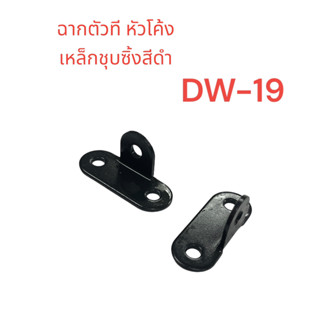 ฉากตัวที หัวโค้ง
เหล็กชุบซิ้งสีดำ

DW-19